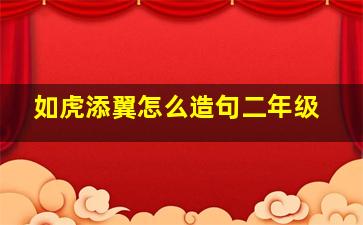 如虎添翼怎么造句二年级